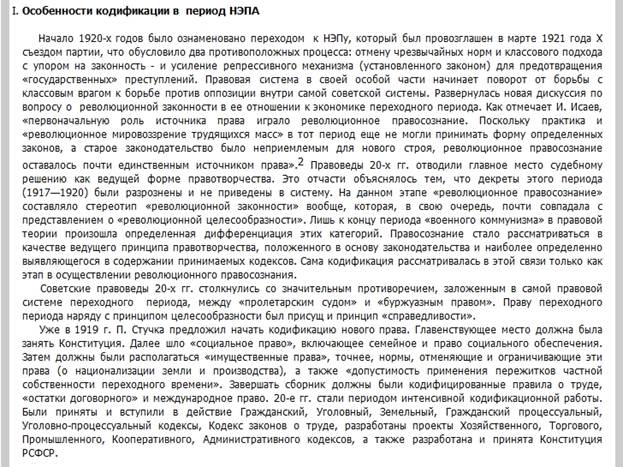 I. Особенности кодификации в период НЭПА

Начало 1920-х годов было ознаменовано переходом к НЭПу, который был провозглашен в марте 1921 года X съездом партии, что обусловило два противоположных процесса: отмену чрезвычайных норм и классового подхода с упором на законность - и усиление репрессивного механизма (установленного законом) для предотвращения «государственных» преступлений. Правовая система в своей особой части начинает поворот от борьбы с классовым врагом к борьбе против оппозиции внутри самой советской системы. Развернулась новая дискуссия по вопросу о революционной законности в ее отношении к экономике переходного периода. Как отмечает И. Исаев, «первоначальную роль источника права играло революционное правосознание. Поскольку практика и «революционное мировоззрение трудящихся масс» в тот период еще не могли принимать форму определенных законов, а старое законодательство было неприемлемым для нового строя, революционное правосознание оставалось почти единственным источником права».$^2$ Правоведы 20-х гг. отводили главное место судебному решению как ведущей форме правотворчества. Это отчасти объяснялось тем, что декреты этого периода (1917—1920) были разрознены и не приведены в систему. На данном этапе «революционное правосознание» составляло стереотип «революционной законности» вообще, которая, в свою очередь, почти совпадала с представлением о «революционной целесообразности». Лишь к концу периода «военного коммунизма» в правовой теории произошла определенная дифференциация этих категорий. Правосознание стало рассматриваться в качестве ведущего принципа правотворчества, положенного в основу законодательства и наиболее определенно выявляющегося в содержании принимаемых кодексов. Сама кодификация рассматривалась в этой связи только как этап в осуществлении революционного правосознания.

Советские правоведы 20-х гг. столкнулись со значительным противоречием, заложенным в самой правовой системе переходного периода, между «пролетарским судом» и «буржуазным правом». Праву переходного периода наряду с принципом целесообразности был присущ и принцип «справедливости».

Уже в 1919 г. П. Стучка предложил начать кодификацию нового права. Главенствующее место должна была занять Конституция. Далее шло «социальное право», включающее семейное и право социального обеспечения. Затем должны были располагаться «имущественные права», точнее, нормы, отменяющие и ограничивающие эти права (о национализации земли и производства), а также «допустимость применения пережитков частной собственности переходного времени». Завершать сборник должны были кодифицированные правила о труде, «остатки договорного» и международное право. 20-е гг. стали периодом интенсивной кодификационной работы. Были приняты и вступили в действие Гражданский, Уголовный, Земельный, Гражданский процессуальный, Уголовно-процессуальный кодексы, Кодекс законов о труде, разработаны проекты Хозяйственного, Торгового, Промышленного, Кооперативного, Административного кодексов, а также разработана и принята Конституция РСФСР.